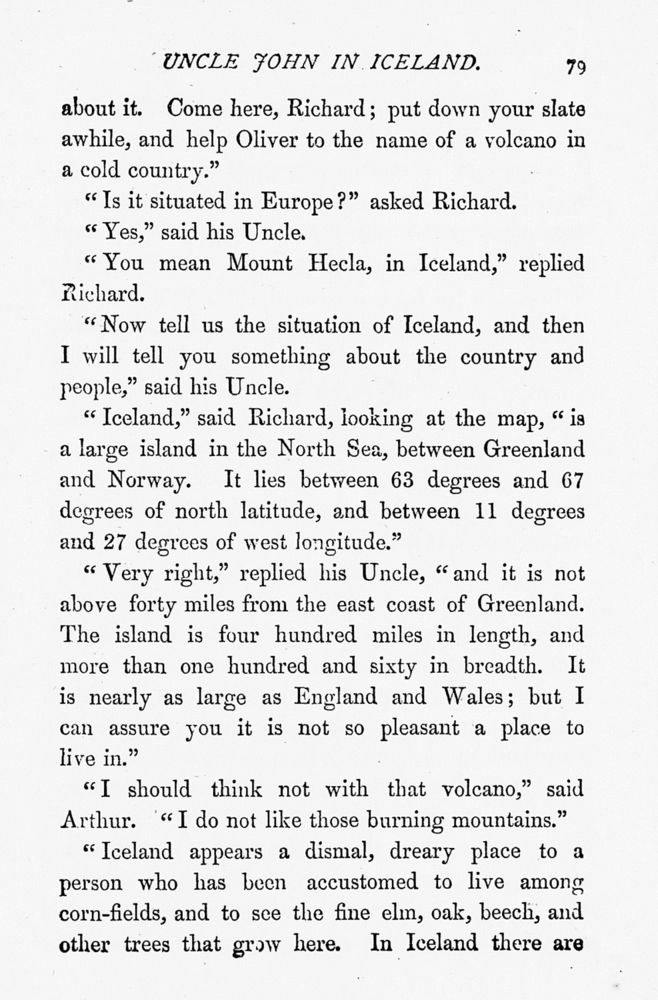 UNCLE JOHN IN ICELAND. 79

about it. Come here, Richard; put down your slate awhile, and help Oliver to the name of a volcano in a cold country."

"Is it situated in Europe?" asked Richard.

"Yes," said his Uncle.

"You mean Mount Hecla, in Iceland," replied Richard.

"Now tell us the situation of Iceland, and then I will tell you something about the country and people," said his Uncle.

"Iceland," said Richard, looking at the map, "is a large island in the North Sea, between Greenland and Norway. It lies between 63 degrees and 67 degrees of north latitude, and between 11 degrees and 27 degrees of west longitude."

"Very right," replied his Uncle, "and it is not above forty miles from the east coast of Greenland. The island is four hundred miles in length, and more than one hundred and sixty in breadth. It is nearly as large as England and Wales; but I can assure you it is not so pleasant a place to live in."

"I should think not with that volcano," said Arthur. "I do not like those burning mountains."

"Iceland appears a dismal, dreary place to a person who has been accustomed to live among corn-fields, and to see the fine elm, oak, beech, and other trees that grow here. In Iceland there are